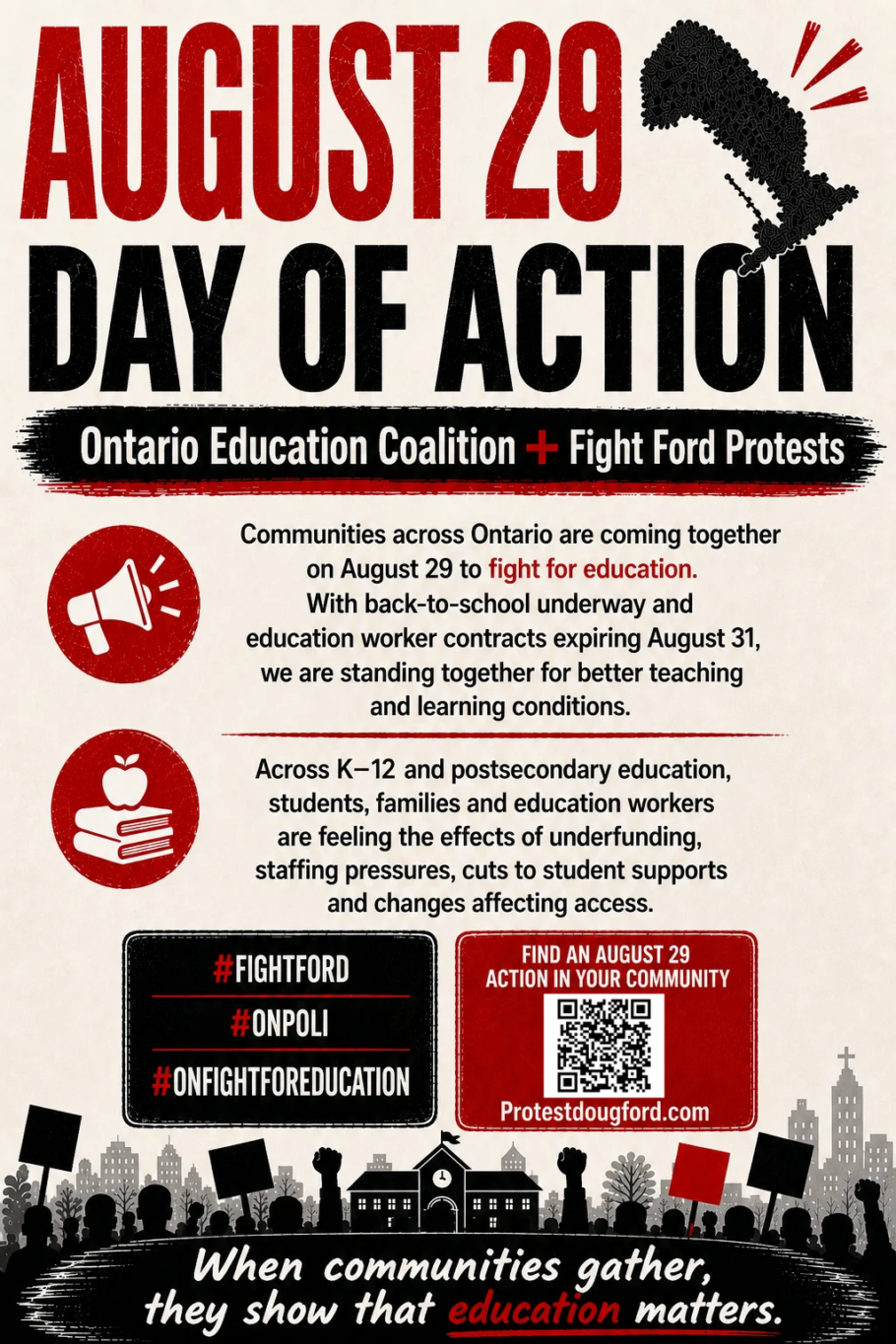 AUGUST 29
DAY OF ACTION

Ontario Education Coalition + Fight Ford Protests

Communities across Ontario are coming together on August 29 to fight for education. With back-to-school underway and education worker contracts expiring August 31, we are standing together for better teaching and learning conditions.

Across K–12 and postsecondary education, students, families and education workers are feeling the effects of underfunding, staffing pressures, cuts to student supports and changes affecting access.

#FIGHTFORD
#ONPOLI
#ONFIGHTFOREDUCATION

FIND AN AUGUST 29 ACTION IN YOUR COMMUNITY
Protestdougford.com

When communities gather, they show that education matters.